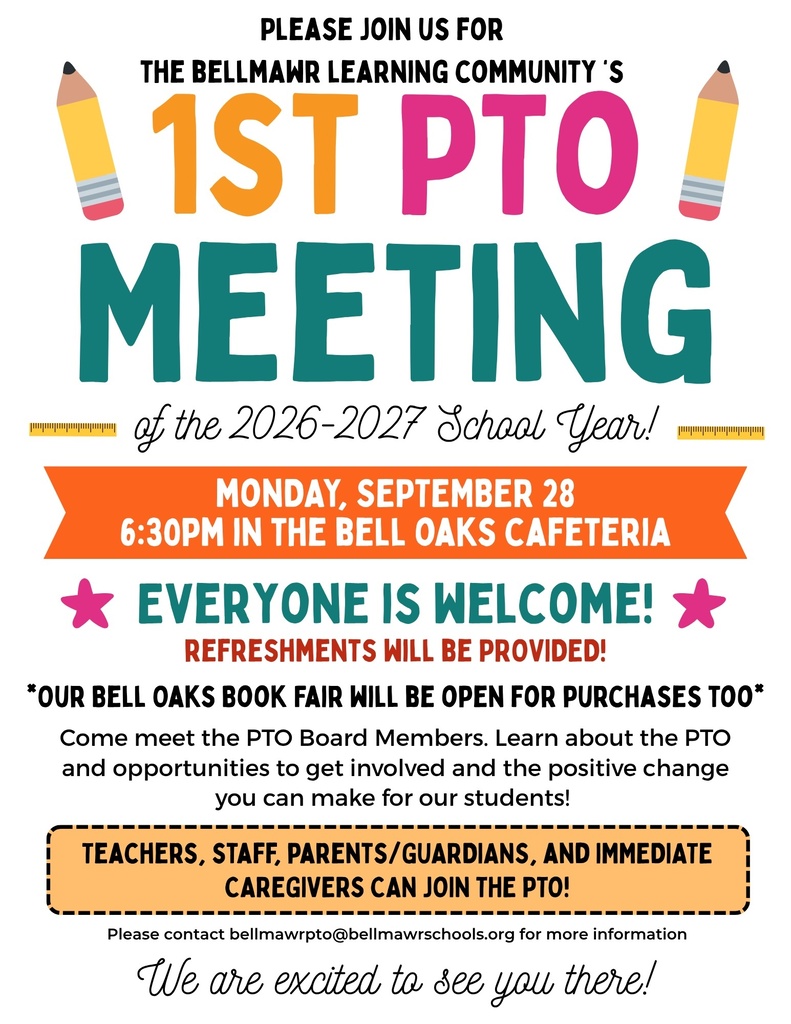 PLEASE JOIN US FOR
THE BELLMAWR LEARNING COMMUNITY 'S

1ST PTO
MEETING

of the 2026-2027 School Year!

MONDAY, SEPTEMBER 28
6:30PM IN THE BELL OAKS CAFETERIA

EVERYONE IS WELCOME!
REFRESHMENTS WILL BE PROVIDED!

*OUR BELL OAKS BOOK FAIR WILL BE OPEN FOR PURCHASES TOO*

Come meet the PTO Board Members. Learn about the PTO and opportunities to get involved and the positive change you can make for our students!

TEACHERS, STAFF, PARENTS/GUARDIANS, AND IMMEDIATE CAREGIVERS CAN JOIN THE PTO!

Please contact bellmawrpto@bellmawrschools.org for more information

We are excited to see you there!